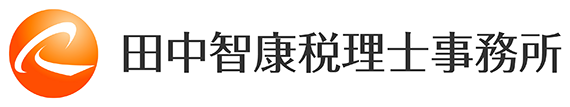 田中智康税理士事務所